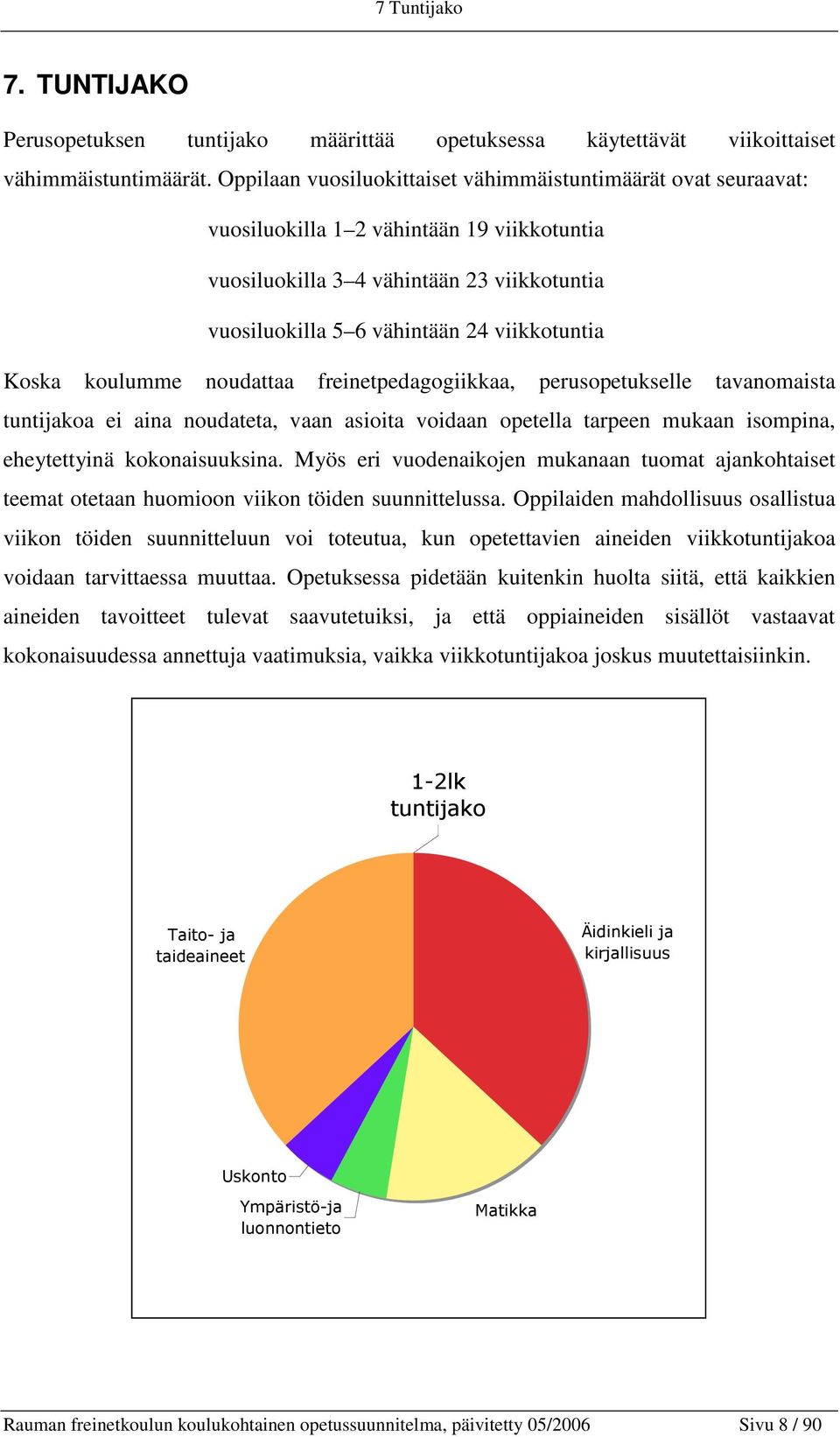 7 Tuntijako

7. TUNTIJAKO

Perusopetuksen tuntijako määrittää opetuksessa käytettävät viikoittaiset vähimmäistuntimäärät. Oppilaan vuosiluokittaiset vähimmäistuntimäärät ovat seuraavat:

vuosiluokilla 1–2 vähintään 19 viikkotuntia

vuosiluokilla 3–4 vähintään 23 viikkotuntia

vuosiluokilla 5–6 vähintään 24 viikkotuntia

Koska koulumme noudattaa freinetpedagogiikkaa, perusopetukselle tavanomaista tuntijakoa ei aina noudateta, vaan asioita voidaan opetella tarpeen mukaan isompina, eheytettyinä kokonaisuuksina. Myös eri vuodenaikojen mukanaan tuomat ajankohtaiset teemat otetaan huomioon viikon töiden suunnittelussa. Oppilaiden mahdollisuus osallistua viikon töiden suunnitteluun voi toteutua, kun opetettavien aineiden viikkotuntijakoa voidaan tarvittaessa muuttaa. Opetuksessa pidetään kuitenkin huolta siitä, että kaikkien aineiden tavoitteet tulevat saavutetuiksi, ja että oppiaineiden sisällöt vastaavat kokonaisuudessa annettuja vaatimuksia, vaikka viikkotuntijakoa joskus muutettaisiinkin.

1-2lk tuntijako

Taito- ja taideaineet

Äidinkieli ja kirjallisuus

Uskonto

Ympäristö-ja luonnontieto

Matikka

Rauman freinetkoulun koulukohtainen opetussuunnitelma, päivitetty 05/2006 Sivu 8 / 90